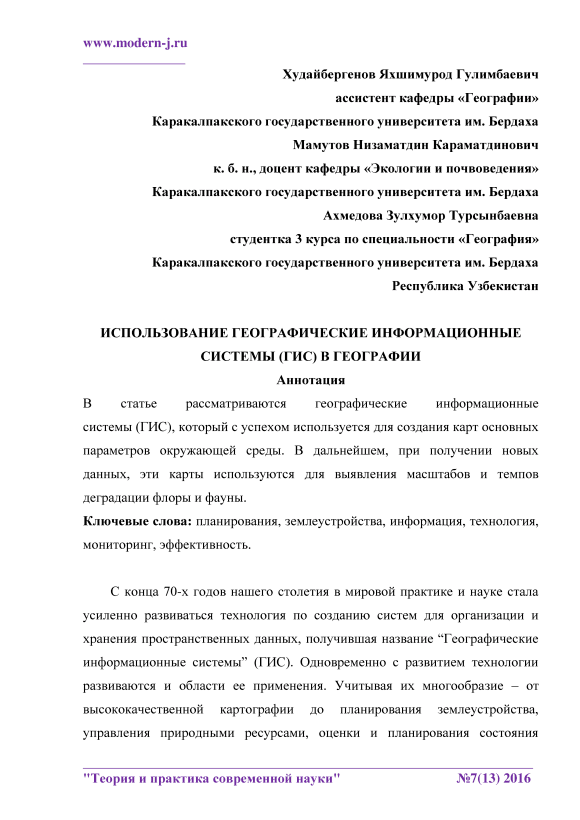 www.modern-j.ru

Худайбергенов Яхшимурод Гулимбаевич
ассистент кафедры «Географии»
Каракалпакского государственного университета им. Бердаха
Мамутов Низаматдин Караматдинович
к. б. н., доцент кафедры «Экологии и почвоведения»
Каракалпакского государственного университета им. Бердаха
Ахмедова Зулхумор Турсынбаевна
студентка 3 курса по специальности «География»
Каракалпакского государственного университета им. Бердаха
Республика Узбекистан

ИСПОЛЬЗОВАНИЕ ГЕОГРАФИЧЕСКИЕ ИНФОРМАЦИОННЫЕ СИСТЕМЫ (ГИС) В ГЕОГРАФИИ

Аннотация

В статье рассматриваются географические информационные системы (ГИС), который с успехом используется для создания карт основных параметров окружающей среды. В дальнейшем, при получении новых данных, эти карты используются для выявления масштабов и темпов деградации флоры и фауны.

Ключевые слова: планирования, землеустройства, информация, технология, мониторинг, эффективность.

С конца 70-х годов нашего столетия в мировой практике и науке стала усиленно развиваться технология по созданию систем для организации и хранения пространственных данных, получившая название “Географические информационные системы” (ГИС). Одновременно с развитием технологии развиваются и области ее применения. Учитывая их многообразие – от высококачественной картографии до планирования землеустройства, управления природными ресурсами, оценки и планирования состояния

"Теория и практика современной науки" №7(13) 2016